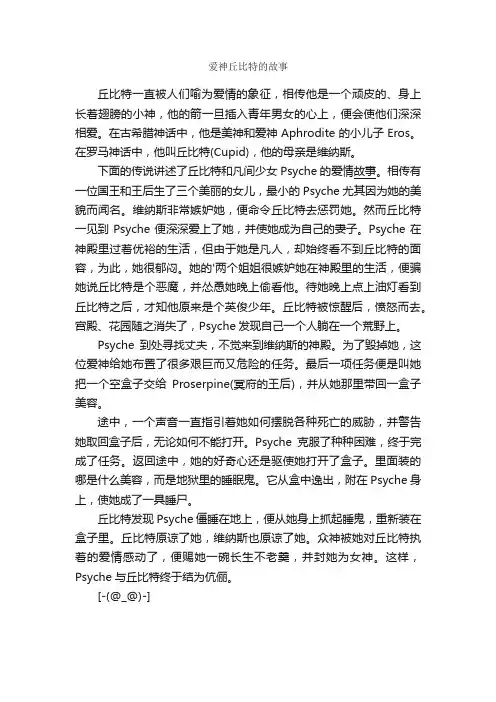 爱神丘比特的故事

丘比特一直被人们喻为爱情的象征，相传他是一个顽皮的、身上长着翅膀的小神，他的箭一旦插入青年男女的心上，便会使他们深深相爱。在古希腊神话中，他是美神和爱神 Aphrodite 的小儿子 Eros。在罗马神话中，他叫丘比特(Cupid)，他的母亲是维纳斯。

下面的传说讲述了丘比特和凡间少女 Psyche 的爱情故事。相传有一位国王和王后生了三个美丽的女儿，最小的 Psyche 尤其因为她的美貌而闻名。维纳斯非常嫉妒她，便命令丘比特去惩罚她。然而丘比特一见到 Psyche 便深深爱上了她，并使她成为自己的妻子。Psyche 在神殿里过着优裕的生活，但由于她是凡人，却始终看不到丘比特的面容，为此，她很郁闷。她的'两个姐姐很嫉妒她在神殿里的生活，便骗她说丘比特是个恶魔，并怂恿她晚上偷看他。待她晚上点上油灯看到丘比特之后，才知他原来是个英俊少年。丘比特被惊醒后，愤怒而去。宫殿、花园随之消失了，Psyche 发现自己一个人躺在一个荒野上。

Psyche 到处寻找丈夫，不觉来到维纳斯的神殿。为了毁掉她，这位爱神给她布置了很多艰巨而又危险的任务。最后一项任务便是叫她把一个空盒子交给 Proserpine(冥府的王后)，并从她那里带回一盒子美容。

途中，一个声音一直指引着她如何摆脱各种死亡的威胁，并警告她取回盒子后，无论如何不能打开。Psyche 克服了种种困难，终于完成了任务。返回途中，她的好奇心还是驱使她打开了盒子。里面装的哪是什么美容，而是地狱里的睡眠鬼。它从盒中逸出，附在 Psyche 身上，使她成了一具睡尸。

丘比特发现 Psyche 僵睡在地上，便从她身上抓起睡鬼，重新装在盒子里。丘比特原谅了她，维纳斯也原谅了她。众神被她对丘比特执着的爱情感动了，便赐她一碗长生不老羹，并封她为女神。这样，Psyche 与丘比特终于结为伉俪。

[-(@_@)-]